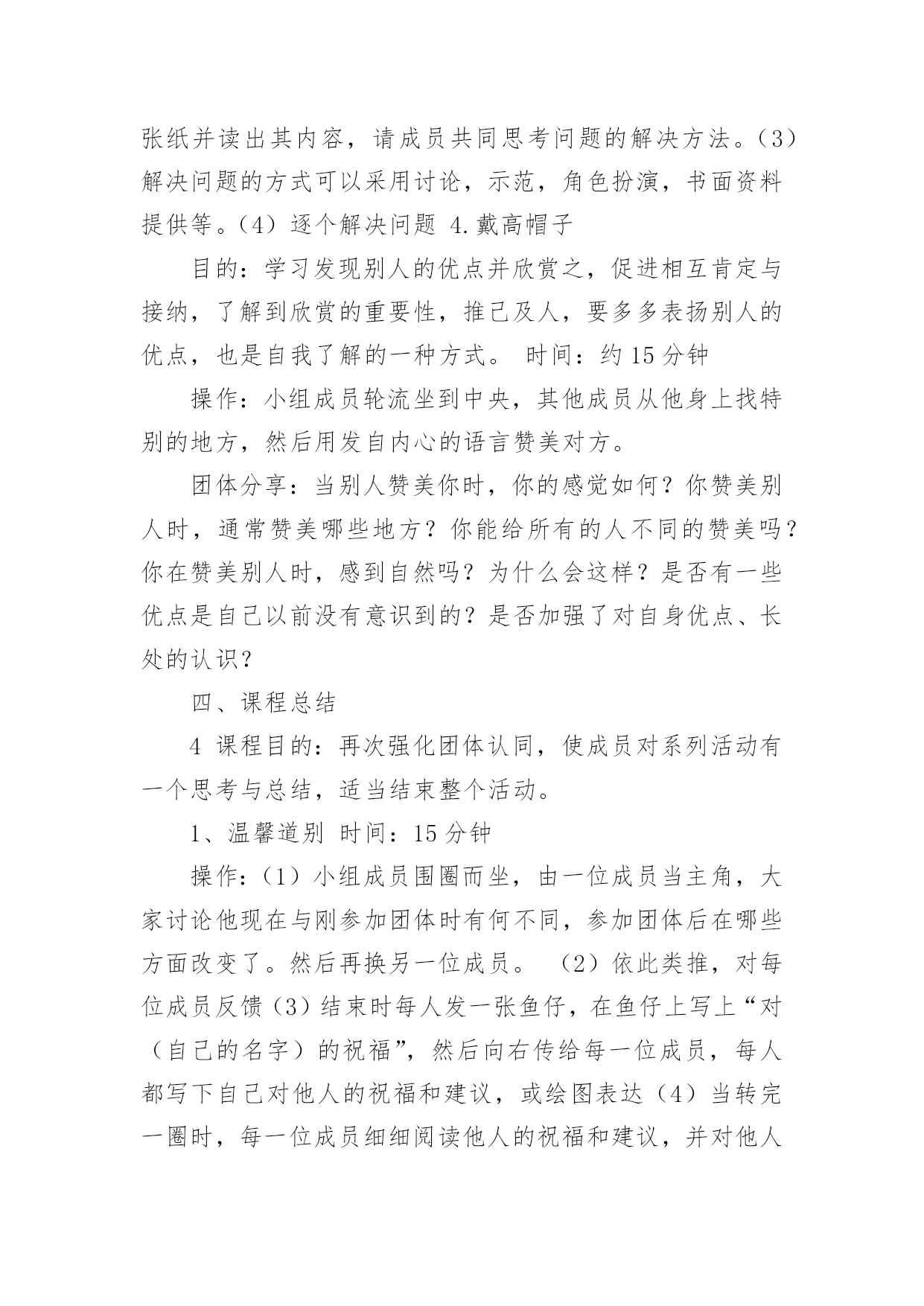 张纸并读出其内容，请成员共同思考问题的解决方法。（3）解决问题的方式可以采用讨论，示范，角色扮演，书面资料提供等。（4）逐个解决问题 4.戴高帽子

目的：学习发现别人的优点并欣赏之，促进相互肯定与接纳，了解到欣赏的重要性，推己及人，要多多表扬别人的优点，也是自我了解的一种方式。 时间：约 15 分钟

操作：小组成员轮流坐到中央，其他成员从他身上找特别的地方，然后用发自内心的语言赞美对方。

团体分享：当别人赞美你时，你的感觉如何？你赞美别人时，通常赞美哪些地方？你能给所有的人不同的赞美吗？你在赞美别人时，感到自然吗？为什么会这样？是否有一些优点是自己以前没有意识到的？是否加强了对自身优点、长处的认识？

四、课程总结

4 课程目的：再次强化团体认同，使成员对系列活动有一个思考与总结，适当结束整个活动。

1、温馨道别 时间：15 分钟

操作：（1）小组成员围圈而坐，由一位成员当主角，大家讨论他现在与刚参加团体时有何不同，参加团体后在哪些方面改变了。然后再换另一位成员。 （2）依此类推，对每位成员反馈（3）结束时每人发一张鱼仔，在鱼仔上写上“对（自己的名字）的祝福”，然后向右传给每一位成员，每人都写下自己对他人的祝福和建议，或绘图表达（4）当转完一圈时，每一位成员细细阅读他人的祝福和建议，并对他人